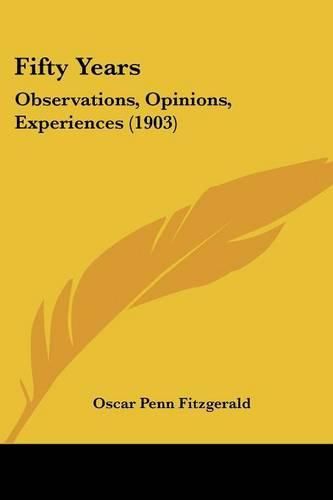 Fifty Years

Observations, Opinions, Experiences (1903)

Oscar Penn Fitzgerald